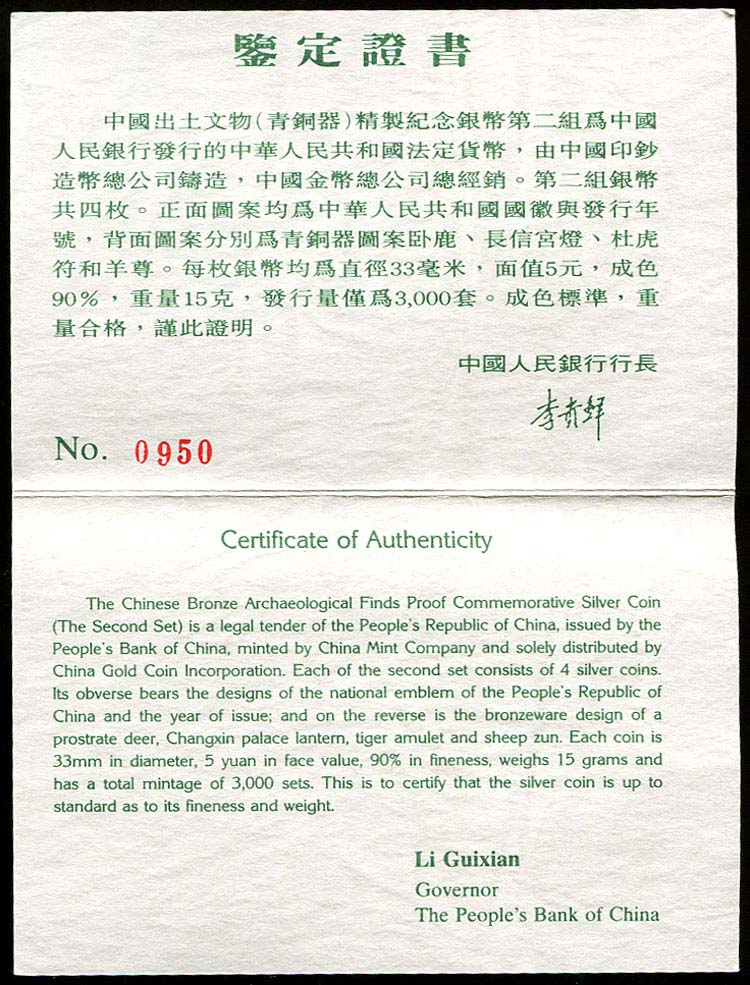 鑒定證書

中國出土文物(青銅器)精製紀念銀幣第二組爲中國人民銀行發行的中華人民共和國法定貨幣，由中國印鈔造幣總公司鑄造，中國金幣總公司總經銷。第二組銀幣共四枚。正面圖案均爲中華人民共和國國徽與發行年號，背面圖案分別爲青銅器圖案卧鹿、長信宮燈、杜虎符和羊尊。每枚銀幣均爲直徑33毫米，面值5元，成色90%，重量15克，發行量僅爲3,000套。成色標準，重量合格，謹此證明。

中國人民銀行行長

李貴鮮

No. 0950

Certificate of Authenticity

The Chinese Bronze Archaeological Finds Proof Commemorative Silver Coin (The Second Set) is a legal tender of the People's Republic of China, issued by the People's Bank of China, minted by China Mint Company and solely distributed by China Gold Coin Incorporation. Each of the second set consists of 4 silver coins. Its obverse bears the designs of the national emblem of the People's Republic of China and the year of issue; and on the reverse is the bronzeware design of a prostrate deer, Changxin palace lantern, tiger amulet and sheep zun. Each coin is 33mm in diameter, 5 yuan in face value, 90% in fineness, weighs 15 grams and has a total mintage of 3,000 sets. This is to certify that the silver coin is up to standard as to its fineness and weight.

Li Guixian
Governor
The People's Bank of China